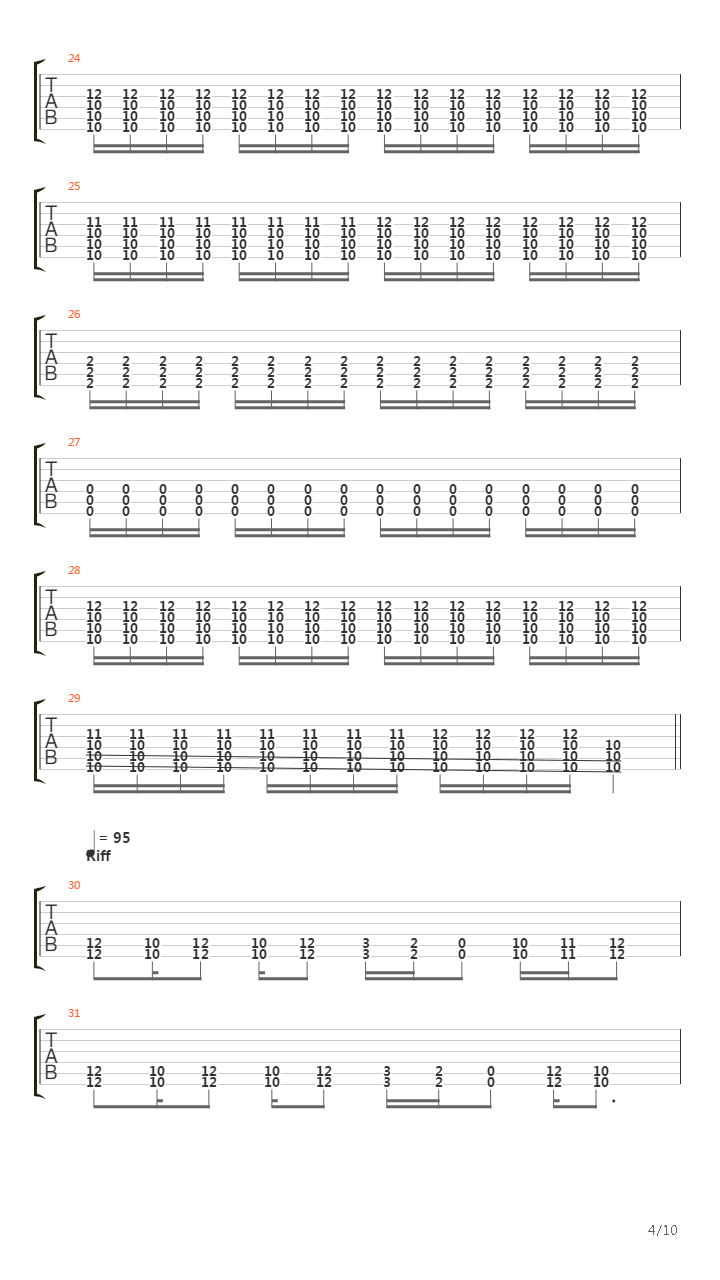 24

T
A
B

12 12 12 12 12 12 12 12 12 12 12 12 12 12 12 12
10 10 10 10 10 10 10 10 10 10 10 10 10 10 10 10
10 10 10 10 10 10 10 10 10 10 10 10 10 10 10 10
10 10 10 10 10 10 10 10 10 10 10 10 10 10 10 10

25

T
A
B

11 11 11 11 11 11 11 11 12 12 12 12 12 12 12 12
10 10 10 10 10 10 10 10 10 10 10 10 10 10 10 10
10 10 10 10 10 10 10 10 10 10 10 10 10 10 10 10
10 10 10 10 10 10 10 10 10 10 10 10 10 10 10 10

26

T
A
B

2 2 2 2 2 2 2 2 2 2 2 2 2 2 2 2
2 2 2 2 2 2 2 2 2 2 2 2 2 2 2 2
2 2 2 2 2 2 2 2 2 2 2 2 2 2 2 2

27

T
A
B

0 0 0 0 0 0 0 0 0 0 0 0 0 0 0 0
0 0 0 0 0 0 0 0 0 0 0 0 0 0 0 0
0 0 0 0 0 0 0 0 0 0 0 0 0 0 0 0

28

T
A
B

12 12 12 12 12 12 12 12 12 12 12 12 12 12 12 12
10 10 10 10 10 10 10 10 10 10 10 10 10 10 10 10
10 10 10 10 10 10 10 10 10 10 10 10 10 10 10 10
10 10 10 10 10 10 10 10 10 10 10 10 10 10 10 10

29

T
A
B

11 11 11 11 11 11 11 11 12 12 12 12
10 10 10 10 10 10 10 10 10 10 10 10 10
10 10 10 10 10 10 10 10 10 10 10 10 10
10 10 10 10 10 10 10 10 10 10 10 10 10

= 95
Riff

30

T
A
B

12 10 12 10 12 3 2 0 10 11 12
12 10 12 10 12 3 2 0 10 11 12

31

T
A
B

12 10 12 10 12 3 2 0 12 10
12 10 12 10 12 3 2 0 12 10

4/10